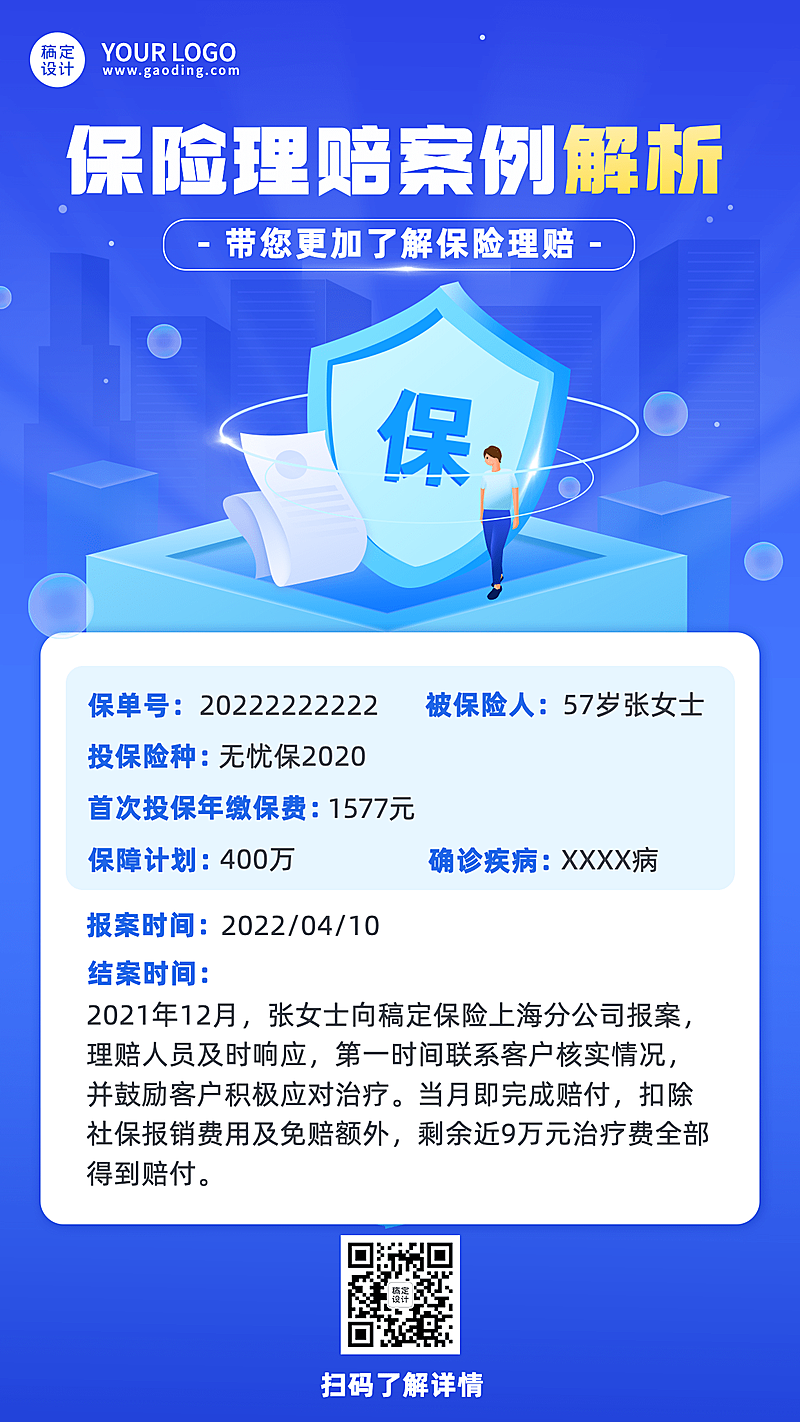 稿定设计 YOUR LOGO www.gaoding.com

保险理赔案例解析

- 带您更加了解保险理赔 -

保

保单号：20222222222 被保险人：57岁张女士

投保险种：无忧保2020

首次投保年缴保费：1577元

保障计划：400万 确诊疾病：XXXX病

报案时间：2022/04/10

结案时间：

2021年12月，张女士向稿定保险上海分公司报案，理赔人员及时响应，第一时间联系客户核实情况，并鼓励客户积极应对治疗。当月即完成赔付，扣除社保报销费用及免赔额外，剩余近9万元治疗费全部得到赔付。

稿定设计

扫码了解详情